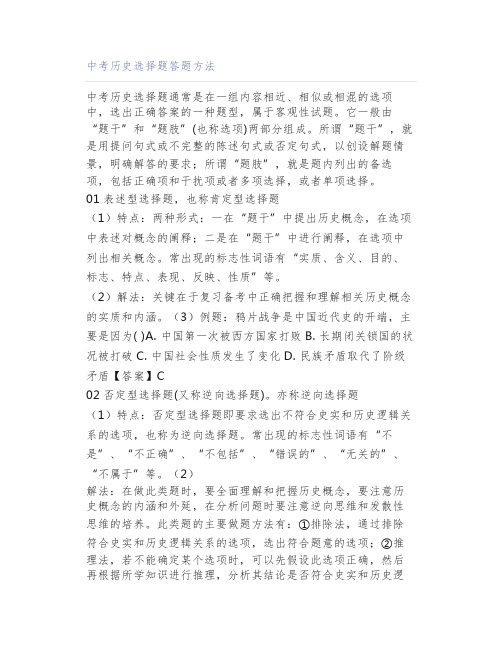 中考历史选择题答题方法

中考历史选择题通常是在一组内容相近、相似或相混的选项中，选出正确答案的一种题型，属于客观性试题。它一般由“题干”和“题肢”(也称选项)两部分组成。所谓“题干”，就是用提问句式或不完整的陈述句式或否定句式，以创设解题情景，明确解答的要求；所谓“题肢”，就是题内列出的备选项，包括正确项和干扰项或者多项选择，或者单项选择。

01 表述型选择题，也称肯定型选择题

（1）特点：两种形式：一在“题干”中提出历史概念，在选项中表述对概念的阐释；二是在“题干”中进行阐释，在选项中列出相关概念。常出现的标志性词语有“实质、含义、目的、标志、特点、表现、反映、性质”等。

（2）解法：关键在于复习备考中正确把握和理解相关历史概念的实质和内涵。（3）例题：鸦片战争是中国近代史的开端，主要是因为( )A. 中国第一次被西方国家打败 B. 长期闭关锁国的状况被打破 C. 中国社会性质发生了变化 D. 民族矛盾取代了阶级矛盾【答案】C

02 否定型选择题(又称逆向选择题)。亦称逆向选择题

（1）特点：否定型选择题即要求选出不符合史实和历史逻辑关系的选项，也称为逆向选择题。常出现的标志性词语有“不是”、“不正确”、“不包括”、“错误的”、“无关的”、“不属于”等。（2）

解法：在做此类题时，要全面理解和把握历史概念，要注意历史概念的内涵和外延，在分析问题时要注意逆向思维和发散性思维的培养。此类题的主要做题方法有：①排除法，通过排除符合史实和历史逻辑关系的选项，选出符合题意的选项；②推理法，若不能确定某个选项时，可以先假设此选项正确，然后再根据所学知识进行推理，分析其结论是否符合史实和历史逻